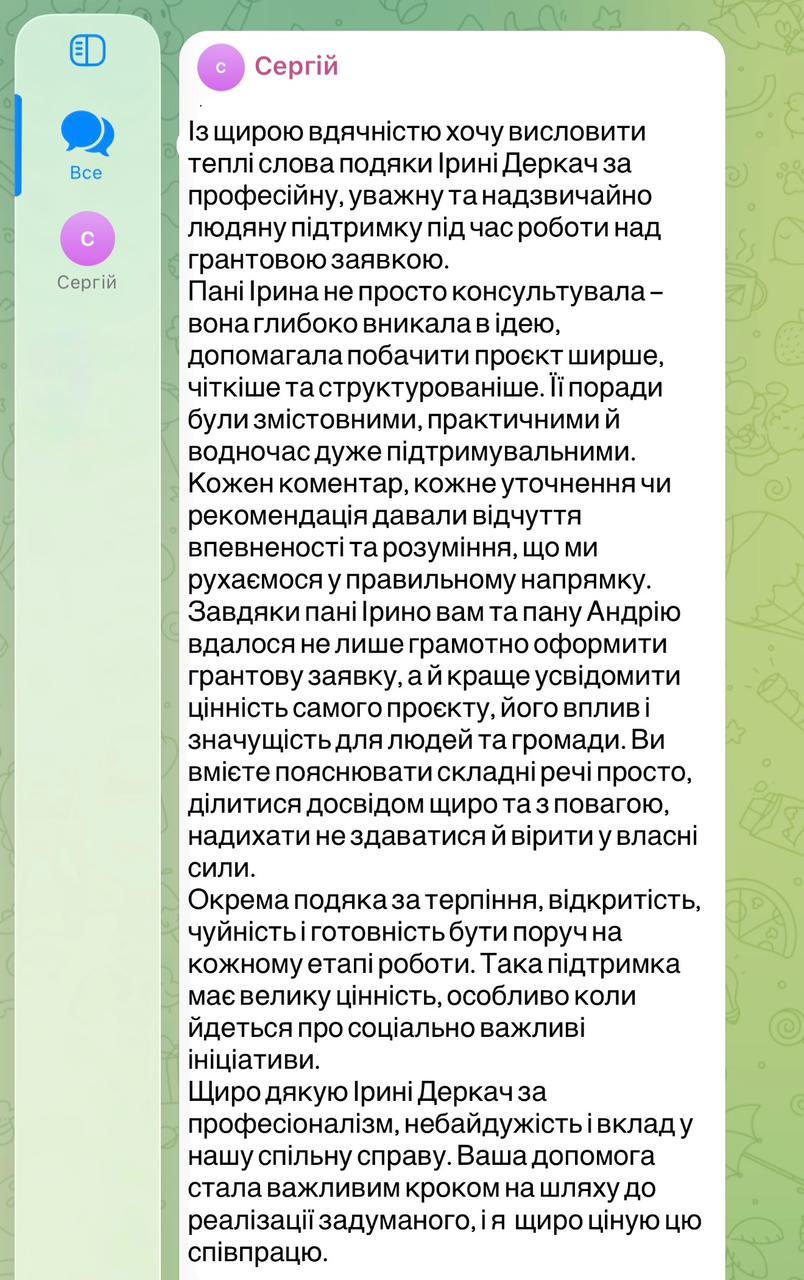 Все

С
Сергій

С Сергій

Із щирою вдячністю хочу висловити теплі слова подяки Ірині Деркач за професійну, уважну та надзвичайно людяну підтримку під час роботи над грантовою заявкою.
Пані Ірина не просто консультувала – вона глибоко вникала в ідею, допомагала побачити проєкт ширше, чіткіше та структурованіше. Її поради були змістовними, практичними й водночас дуже підтримувальними.
Кожен коментар, кожне уточнення чи рекомендація давали відчуття впевненості та розуміння, що ми рухаємося у правильному напрямку.
Завдяки пані Ірино вам та пану Андрію вдалося не лише грамотно оформити грантову заявку, а й краще усвідомити цінність самого проєкту, його вплив і значущість для людей та громади. Ви вмієте пояснювати складні речі просто, ділитися досвідом щиро та з повагою, надихати не здаватися й вірити у власні сили.
Окрема подяка за терпіння, відкритість, чуйність і готовність бути поруч на кожному етапі роботи. Така підтримка має велику цінність, особливо коли йдеться про соціально важливі ініціативи.
Щиро дякую Ірині Деркач за професіоналізм, небайдужість і вклад у нашу спільну справу. Ваша допомога стала важливим кроком на шляху до реалізації задуманого, і я щиро ціную цю співпрацю.